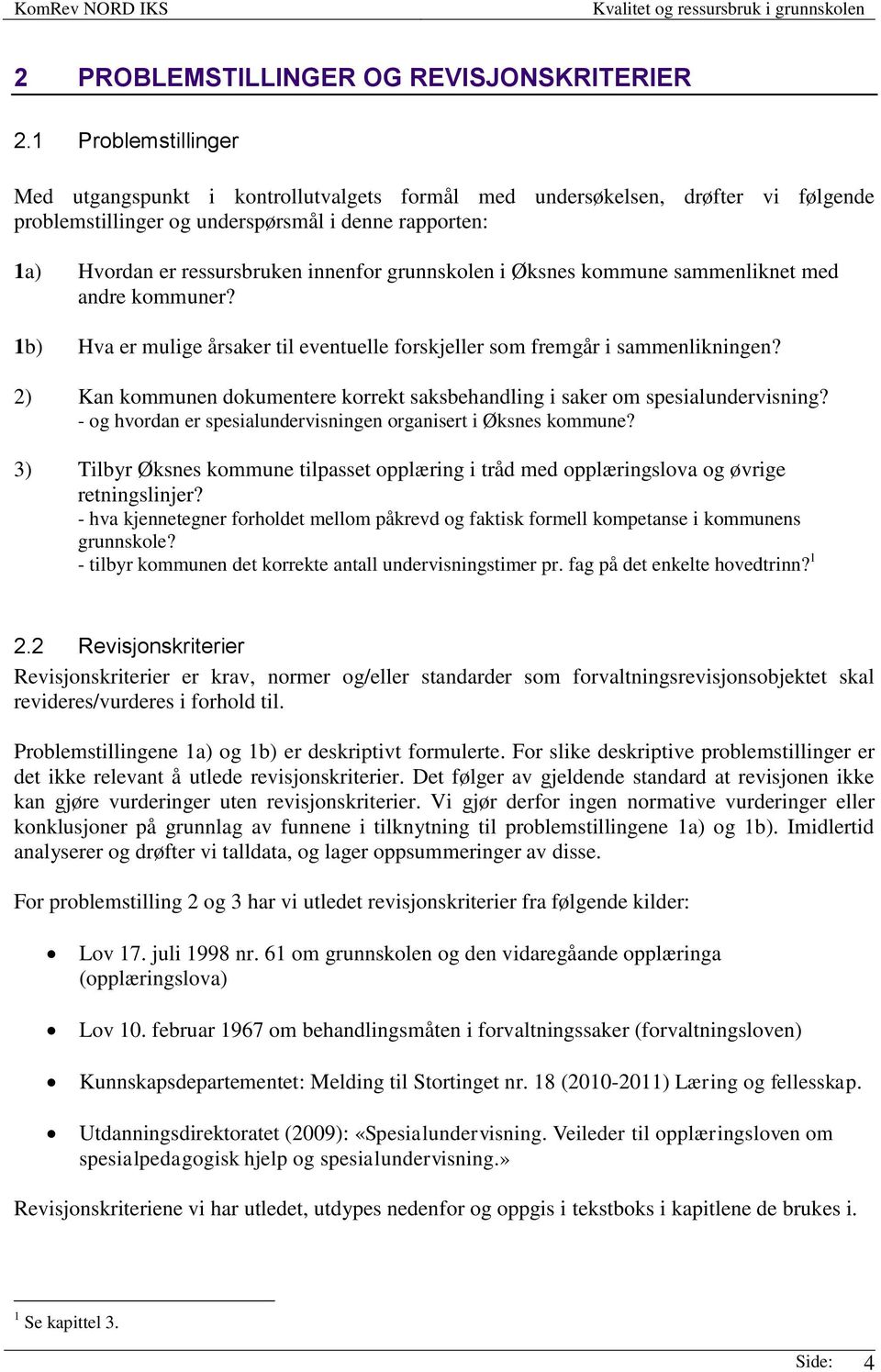 KomRev NORD IKS Kvalitet og ressursbruk i grunnskolen

2 PROBLEMSTILLINGER OG REVISJONSKRITERIER

2.1 Problemstillinger

Med utgangspunkt i kontrollutvalgets formål med undersøkelsen, drøfter vi følgende problemstillinger og underspørsmål i denne rapporten:

1a) Hvordan er ressursbruken innenfor grunnskolen i Øksnes kommune sammenliknet med andre kommuner?

1b) Hva er mulige årsaker til eventuelle forskjeller som fremgår i sammenlikningen?

2) Kan kommunen dokumentere korrekt saksbehandling i saker om spesialundervisning?
- og hvordan er spesialundervisningen organisert i Øksnes kommune?

3) Tilbyr Øksnes kommune tilpasset opplæring i tråd med opplæringslova og øvrige retningslinjer?
- hva kjennetegner forholdet mellom påkrevd og faktisk formell kompetanse i kommunens grunnskole?
- tilbyr kommunen det korrekte antall undervisningstimer pr. fag på det enkelte hovedtrinn?$^1$

2.2 Revisjonskriterier
Revisjonskriterier er krav, normer og/eller standarder som forvaltningsrevisjonsobjektet skal revideres/vurderes i forhold til.

Problemstillingene 1a) og 1b) er deskriptivt formulerte. For slike deskriptive problemstillinger er det ikke relevant å utlede revisjonskriterier. Det følger av gjeldende standard at revisjonen ikke kan gjøre vurderinger uten revisjonskriterier. Vi gjør derfor ingen normative vurderinger eller konklusjoner på grunnlag av funnene i tilknytning til problemstillingene 1a) og 1b). Imidlertid analyserer og drøfter vi talldata, og lager oppsummeringer av disse.

For problemstilling 2 og 3 har vi utledet revisjonskriterier fra følgende kilder:

• Lov 17. juli 1998 nr. 61 om grunnskolen og den vidaregåande opplæringa (opplæringslova)

• Lov 10. februar 1967 om behandlingsmåten i forvaltningssaker (forvaltningsloven)

• Kunnskapsdepartementet: Melding til Stortinget nr. 18 (2010-2011) Læring og fellesskap.

• Utdanningsdirektoratet (2009): «Spesialundervisning. Veileder til opplæringsloven om spesialpedagogisk hjelp og spesialundervisning.»

Revisjonskriteriene vi har utledet, utdypes nedenfor og oppgis i tekstboks i kapitlene de brukes i.

$^1$ Se kapittel 3.

Side: 4